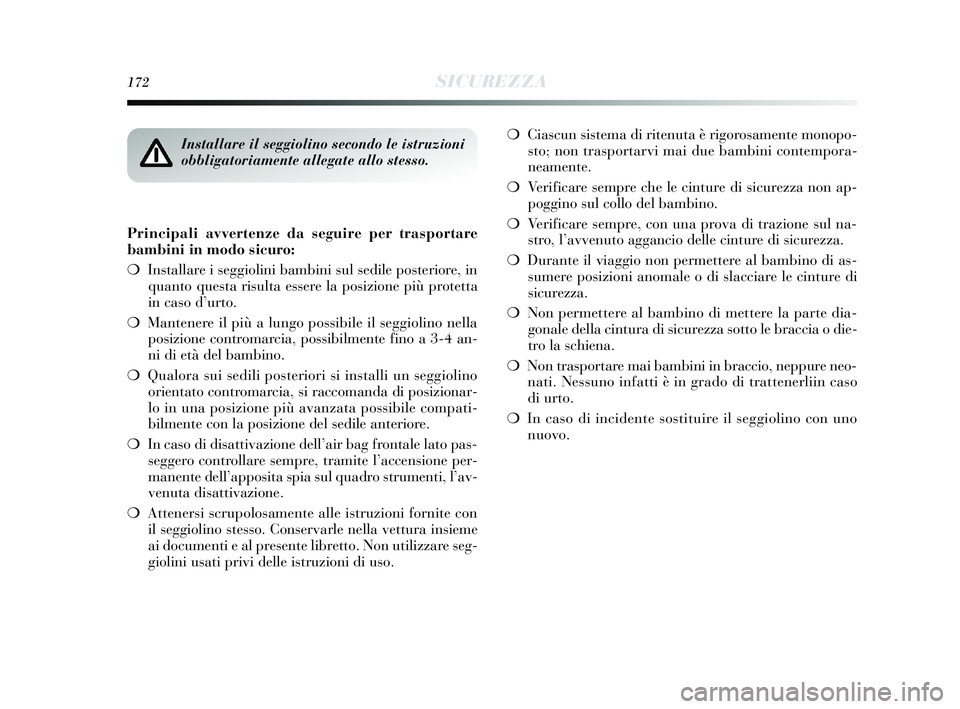 172 SICUREZZA

Installare il seggiolino secondo le istruzioni obbligatoriamente allegate allo stesso.

Principali avvertenze da seguire per trasportare bambini in modo sicuro:

❍ Installare i seggiolini bambini sul sedile posteriore, in quanto questa risulta essere la posizione più protetta in caso d'urto.

❍ Mantenere il più a lungo possibile il seggiolino nella posizione contromarcia, possibilmente fino a 3-4 anni di età del bambino.

❍ Qualora sui sedili posteriori si installi un seggiolino orientato contromarcia, si raccomanda di posizionarlo in una posizione più avanzata possibile compatibilmente con la posizione del sedile anteriore.

❍ In caso di disattivazione dell'air bag frontale lato passeggero controllare sempre, tramite l'accensione permanente dell'apposita spia sul quadro strumenti, l'avvenuta disattivazione.

❍ Attenersi scrupolosamente alle istruzioni fornite con il seggiolino stesso. Conservarle nella vettura insieme ai documenti e al presente libretto. Non utilizzare seggiolini usati privi delle istruzioni di uso.

❍ Ciascun sistema di ritenuta è rigorosamente monoposto; non trasportarvi mai due bambini contemporaneamente.

❍ Verificare sempre che le cinture di sicurezza non appoggino sul collo del bambino.

❍ Verificare sempre, con una prova di trazione sul nastro, l'avvenuto aggancio delle cinture di sicurezza.

❍ Durante il viaggio non permettere al bambino di assumere posizioni anomale o di slacciare le cinture di sicurezza.

❍ Non permettere al bambino di mettere la parte diagonale della cintura di sicurezza sotto le braccia o dietro la schiena.

❍ Non trasportare mai bambini in braccio, neppure neonati. Nessuno infatti è in grado di trattenerliin caso di urto.

❍ In caso di incidente sostituire il seggiolino con uno nuovo.

carmanualsonline.info